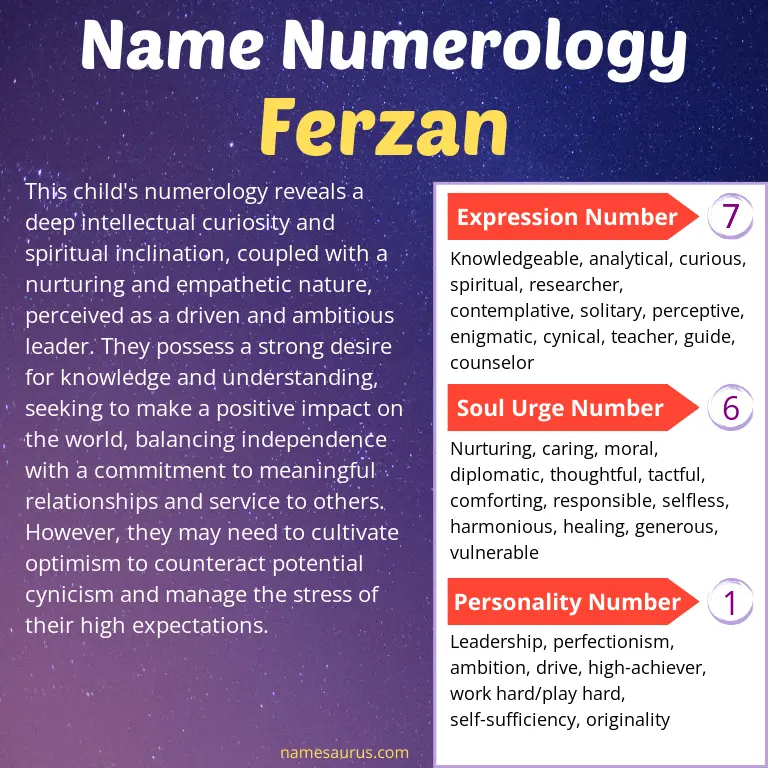 Name Numerology
Ferzan

This child's numerology reveals a deep intellectual curiosity and spiritual inclination, coupled with a nurturing and empathetic nature, perceived as a driven and ambitious leader. They possess a strong desire for knowledge and understanding, seeking to make a positive impact on the world, balancing independence with a commitment to meaningful relationships and service to others. However, they may need to cultivate optimism to counteract potential cynicism and manage the stress of their high expectations.

Expression Number 7
Knowledgeable, analytical, curious, spiritual, researcher, contemplative, solitary, perceptive, enigmatic, cynical, teacher, guide, counselor

Soul Urge Number 6
Nurturing, caring, moral, diplomatic, thoughtful, tactful, comforting, responsible, selfless, harmonious, healing, generous, vulnerable

Personality Number 1
Leadership, perfectionism, ambition, drive, high-achiever, work hard/play hard, self-sufficiency, originality

namesaurus.com